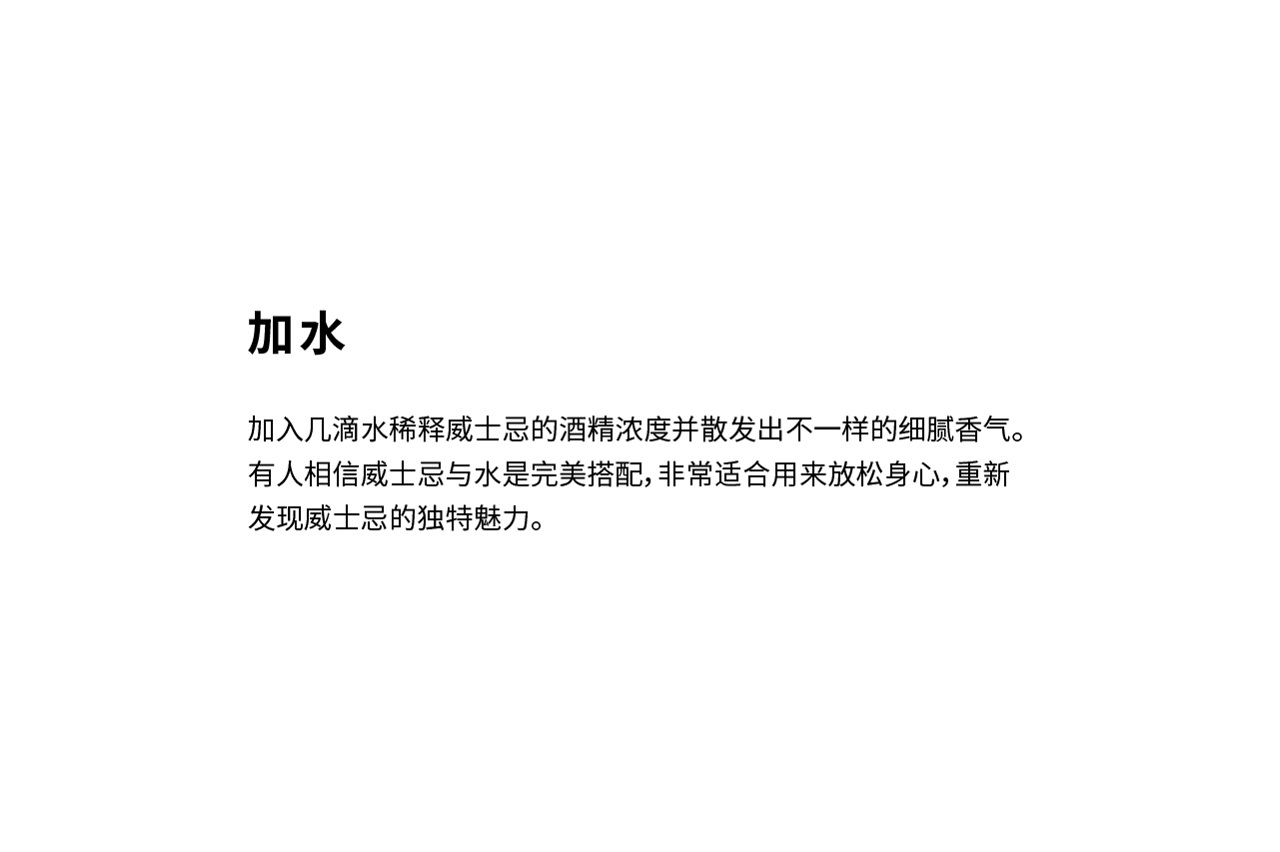 加水

加入几滴水稀释威士忌的酒精浓度并散发出不一样的细腻香气。有人相信威士忌与水是完美搭配，非常适合用来放松身心，重新发现威士忌的独特魅力。